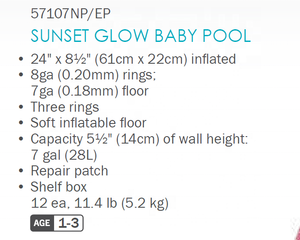 57107NP/EP
SUNSET GLOW BABY POOL

• 24" x 8½" (61cm x 22cm) inflated
• 8ga (0.20mm) rings; 7ga (0.18mm) floor
• Three rings
• Soft inflatable floor
• Capacity 5½" (14cm) of wall height: 7 gal (28L)
• Repair patch
• Shelf box

12 ea, 11.4 lb (5.2 kg)

AGE 1-3